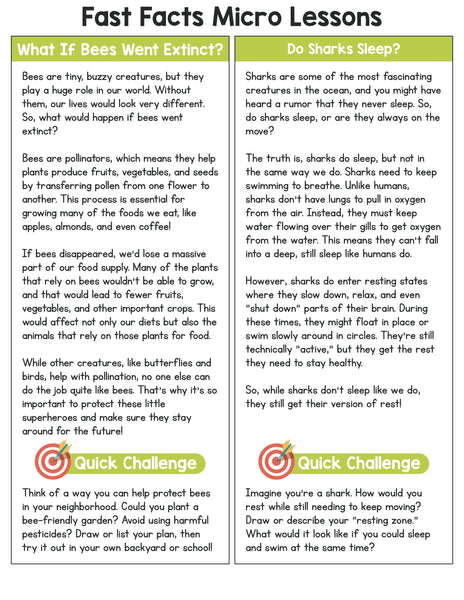 Fast Facts Micro Lessons

What If Bees Went Extinct?

Bees are tiny, buzzy creatures, but they play a huge role in our world. Without them, our lives would look very different. So, what would happen if bees went extinct?

Bees are pollinators, which means they help plants produce fruits, vegetables, and seeds by transferring pollen from one flower to another. This process is essential for growing many of the foods we eat, like apples, almonds, and even coffee!

If bees disappeared, we'd lose a massive part of our food supply. Many of the plants that rely on bees wouldn't be able to grow, and that would lead to fewer fruits, vegetables, and other important crops. This would affect not only our diets but also the animals that rely on those plants for food.

While other creatures, like butterflies and birds, help with pollination, no one else can do the job quite like bees. That's why it's so important to protect these little superheroes and make sure they stay around for the future!

Quick Challenge

Think of a way you can help protect bees in your neighborhood. Could you plant a bee-friendly garden? Avoid using harmful pesticides? Draw or list your plan, then try it out in your own backyard or school!

Do Sharks Sleep?

Sharks are some of the most fascinating creatures in the ocean, and you might have heard a rumor that they never sleep. So, do sharks sleep, or are they always on the move?

The truth is, sharks do sleep, but not in the same way we do. Sharks need to keep swimming to breathe. Unlike humans, sharks don't have lungs to pull in oxygen from the air. Instead, they must keep water flowing over their gills to get oxygen from the water. This means they can't fall into a deep, still sleep like humans do.

However, sharks do enter resting states where they slow down, relax, and even "shut down" parts of their brain. During these times, they might float in place or swim slowly around in circles. They're still technically "active," but they get the rest they need to stay healthy.

So, while sharks don't sleep like we do, they still get their version of rest!

Quick Challenge

Imagine you're a shark. How would you rest while still needing to keep moving? Draw or describe your "resting zone." What would it look like if you could sleep and swim at the same time?